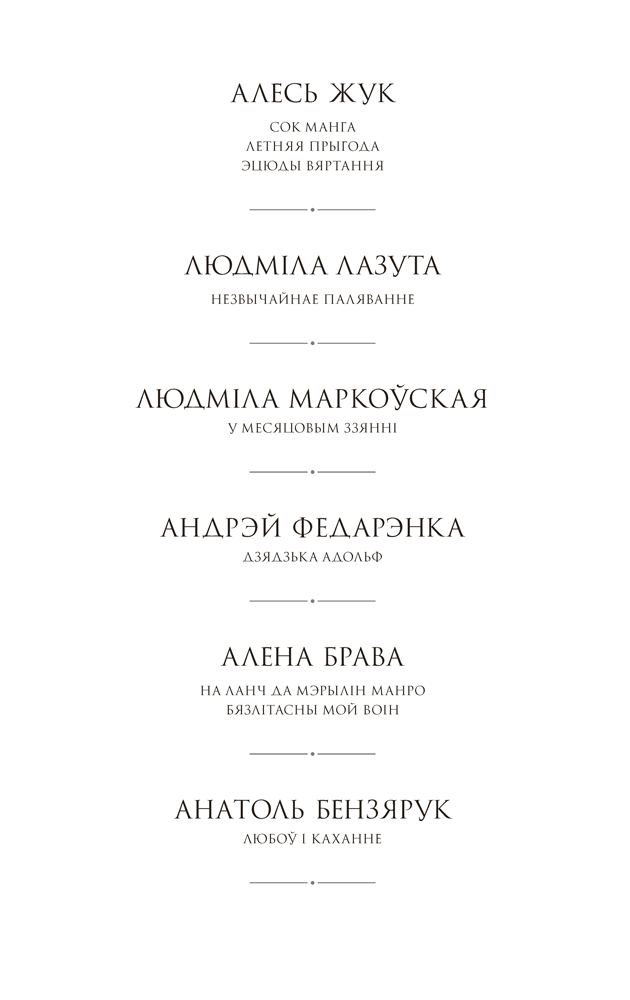 АЛЕСЬ ЖУК

СОК МАНГА
ЛЕТНЯЯ ПРЫГОДА
ЭЦЮДЫ ВЯРТАННЯ

ЛЮДМІЛА ЛАЗУТА

НЕЗВЫЧАЙНАЕ ПАЛЯВАННЕ

ЛЮДМІЛА МАРКОЎСКАЯ

У МЕСЯЦОВЫМ ЗЗЯННІ

АНДРЭЙ ФЕДАРЭНКА

ДЗЯДЗЬКА АДОЛЬФ

АЛЕНА БРАВА

НА ЛАНЧ ДА МЭРЫЛІН МАНРО
БЯЗЛІТАСНЫ МОЙ ВОІН

АНАТОЛЬ БЕНЗЯРУК

ЛЮБОЎ І КАХАННЕ